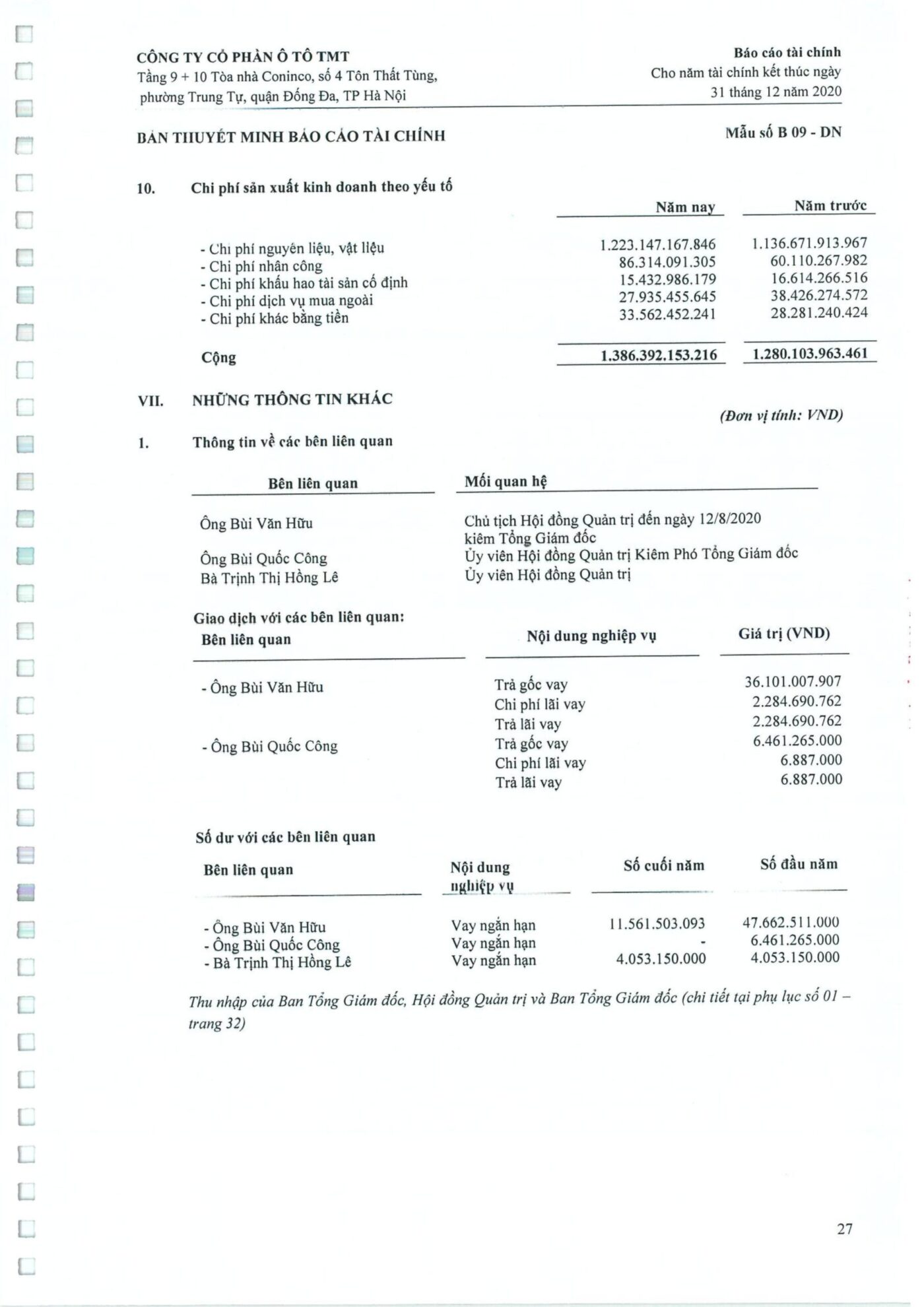 CÔNG TY CỔ PHẦN Ô TÔ TMT
Tầng 9 + 10 Tòa nhà Coninco, số 4 Tôn Thất Tùng, phường Trung Tự, quận Đống Đa, TP Hà Nội

Báo cáo tài chính
Cho năm tài chính kết thúc ngày 31 tháng 12 năm 2020

BẢN THUYẾT MINH BÁO CÁO TÀI CHÍNH

Mẫu số B 09 - DN

10. Chi phí sản xuất kinh doanh theo yếu tố

| | Năm nay | Năm trước |
|---|---|---|
| - Chi phí nguyên liệu, vật liệu | 1.223.147.167.846 | 1.136.671.913.967 |
| - Chi phí nhân công | 86.314.091.305 | 60.110.267.982 |
| - Chi phí khấu hao tài sản cố định | 15.432.986.179 | 16.614.266.516 |
| - Chi phí dịch vụ mua ngoài | 27.935.455.645 | 38.426.274.572 |
| - Chi phí khác bằng tiền | 33.562.452.241 | 28.281.240.424 |
| Cộng | 1.386.392.153.216 | 1.280.103.963.461 |

VII. NHỮNG THÔNG TIN KHÁC

(Đơn vị tính: VND)

1. Thông tin về các bên liên quan

| Bên liên quan | Mối quan hệ |
|---|---|
| Ông Bùi Văn Hữu | Chủ tịch Hội đồng Quản trị đến ngày 12/8/2020 kiêm Tổng Giám đốc |
| Ông Bùi Quốc Công | Ủy viên Hội đồng Quản trị Kiêm Phó Tổng Giám đốc |
| Bà Trịnh Thị Hồng Lê | Ủy viên Hội đồng Quản trị |

Giao dịch với các bên liên quan:

| Bên liên quan | Nội dung nghiệp vụ | Giá trị (VND) |
|---|---|---|
| - Ông Bùi Văn Hữu | Trả gốc vay | 36.101.007.907 |
| | Chi phí lãi vay | 2.284.690.762 |
| | Trả lãi vay | 2.284.690.762 |
| - Ông Bùi Quốc Công | Trả gốc vay | 6.461.265.000 |
| | Chi phí lãi vay | 6.887.000 |
| | Trả lãi vay | 6.887.000 |

Số dư với các bên liên quan

| Bên liên quan | Nội dung nghiệp vụ | Số cuối năm | Số đầu năm |
|---|---|---|---|
| - Ông Bùi Văn Hữu | Vay ngắn hạn | 11.561.503.093 | 47.662.511.000 |
| - Ông Bùi Quốc Công | Vay ngắn hạn | - | 6.461.265.000 |
| - Bà Trịnh Thị Hồng Lê | Vay ngắn hạn | 4.053.150.000 | 4.053.150.000 |

Thu nhập của Ban Tổng Giám đốc, Hội đồng Quản trị và Ban Tổng Giám đốc (chi tiết tại phụ lục số 01 – trang 32)

27